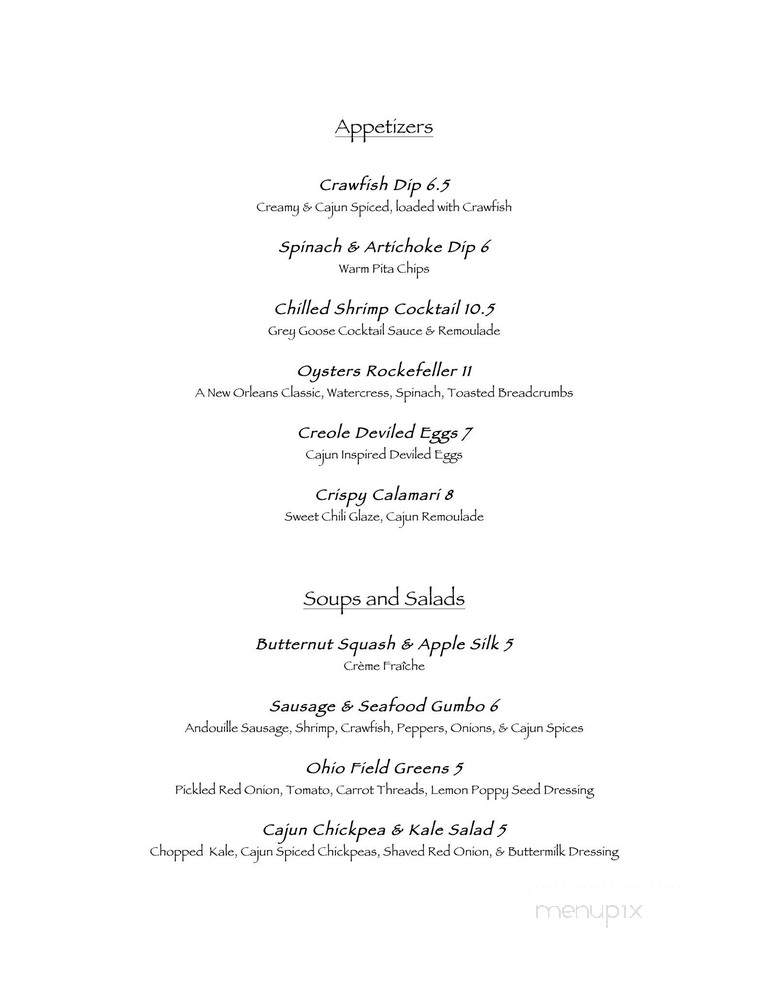 Appetizers

Crawfish Dip 6.5
Creamy & Cajun Spiced, loaded with Crawfish

Spinach & Artichoke Dip 6
Warm Pita Chips

Chilled Shrimp Cocktail 10.5
Grey Goose Cocktail Sauce & Remoulade

Oysters Rockefeller 11
A New Orleans Classic, Watercress, Spinach, Toasted Breadcrumbs

Creole Deviled Eggs 7
Cajun Inspired Deviled Eggs

Crispy Calamari 8
Sweet Chili Glaze, Cajun Remoulade

Soups and Salads

Butternut Squash & Apple Silk 5
Crème Fraîche

Sausage & Seafood Gumbo 6
Andouille Sausage, Shrimp, Crawfish, Peppers, Onions, & Cajun Spices

Ohio Field Greens 5
Pickled Red Onion, Tomato, Carrot Threads, Lemon Poppy Seed Dressing

Cajun Chickpea & Kale Salad 5
Chopped Kale, Cajun Spiced Chickpeas, Shaved Red Onion, & Buttermilk Dressing

menupix